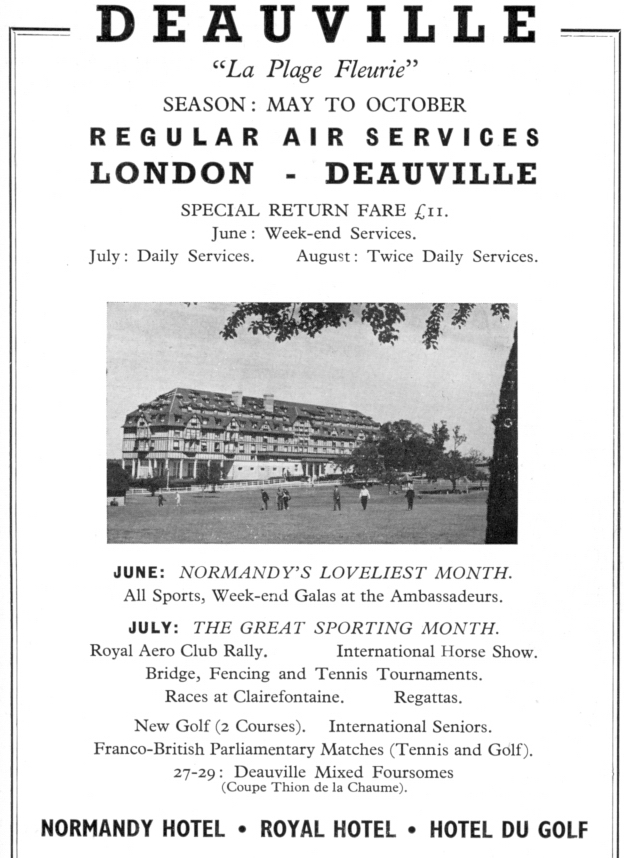 DEAUVILLE

"La Plage Fleurie"

SEASON: MAY TO OCTOBER

REGULAR AIR SERVICES

LONDON - DEAUVILLE

SPECIAL RETURN FARE £11.

June: Week-end Services.

July: Daily Services. August: Twice Daily Services.

JUNE: NORMANDY'S LOVELIEST MONTH.

All Sports, Week-end Galas at the Ambassadeurs.

JULY: THE GREAT SPORTING MONTH.

Royal Aero Club Rally. International Horse Show.

Bridge, Fencing and Tennis Tournaments.

Races at Clairefontaine. Regattas.

New Golf (2 Courses). International Seniors.

Franco-British Parliamentary Matches (Tennis and Golf).

27-29: Deauville Mixed Foursomes (Coupe Thion de la Chaume).

NORMANDY HOTEL • ROYAL HOTEL • HOTEL DU GOLF